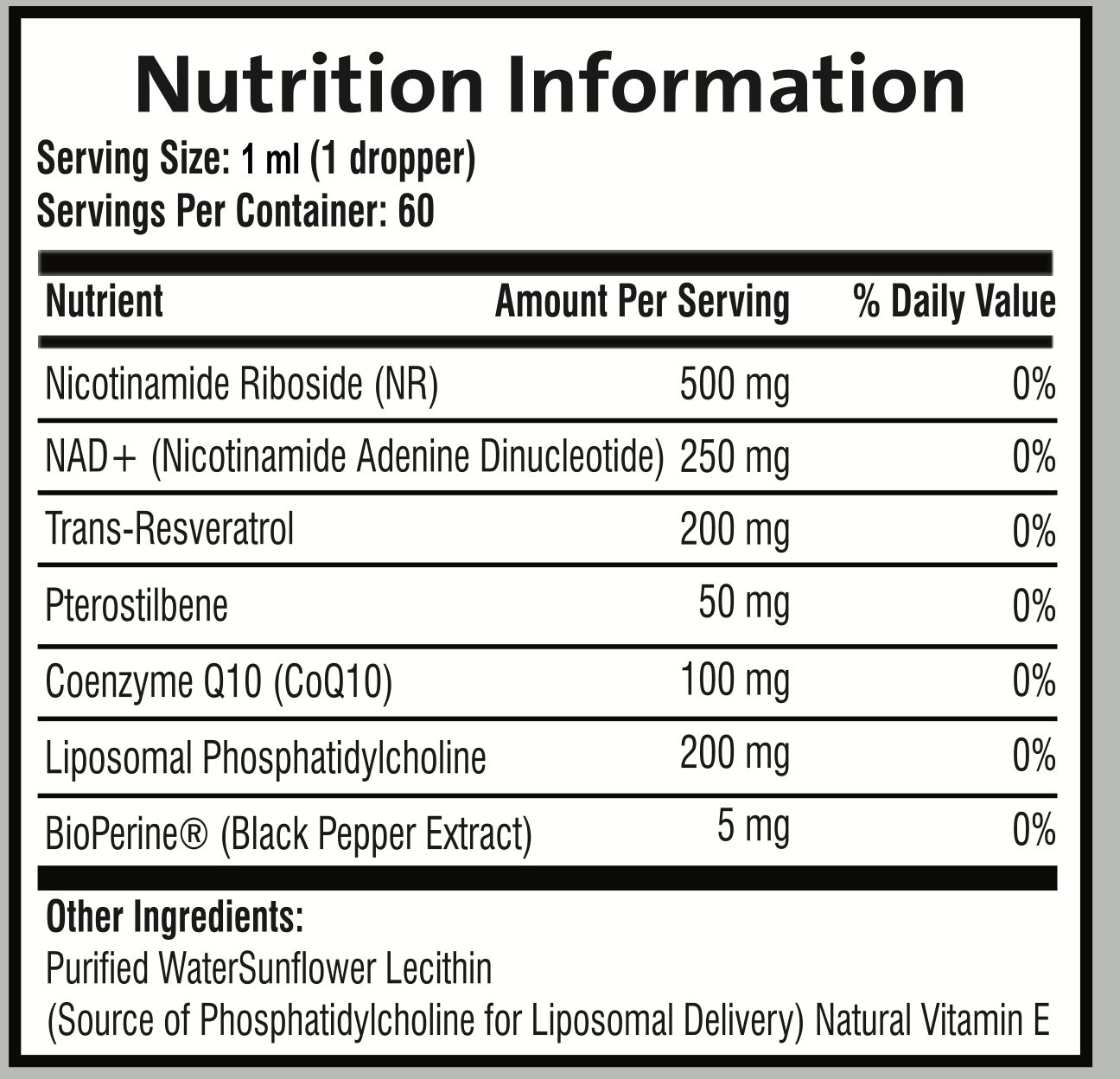 Nutrition Information
Serving Size: 1 ml (1 dropper)
Servings Per Container: 60

| Nutrient | Amount Per Serving | % Daily Value |
|---|---|---|
| Nicotinamide Riboside (NR) | 500 mg | 0% |
| NAD+ (Nicotinamide Adenine Dinucleotide) | 250 mg | 0% |
| Trans-Resveratrol | 200 mg | 0% |
| Pterostilbene | 50 mg | 0% |
| Coenzyme Q10 (CoQ10) | 100 mg | 0% |
| Liposomal Phosphatidylcholine | 200 mg | 0% |
| BioPerine® (Black Pepper Extract) | 5 mg | 0% |

Other Ingredients:
Purified WaterSunflower Lecithin
(Source of Phosphatidylcholine for Liposomal Delivery) Natural Vitamin E